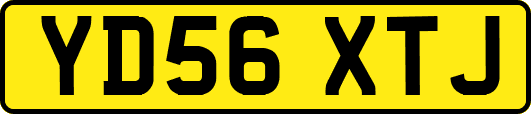 YD56 XTJ